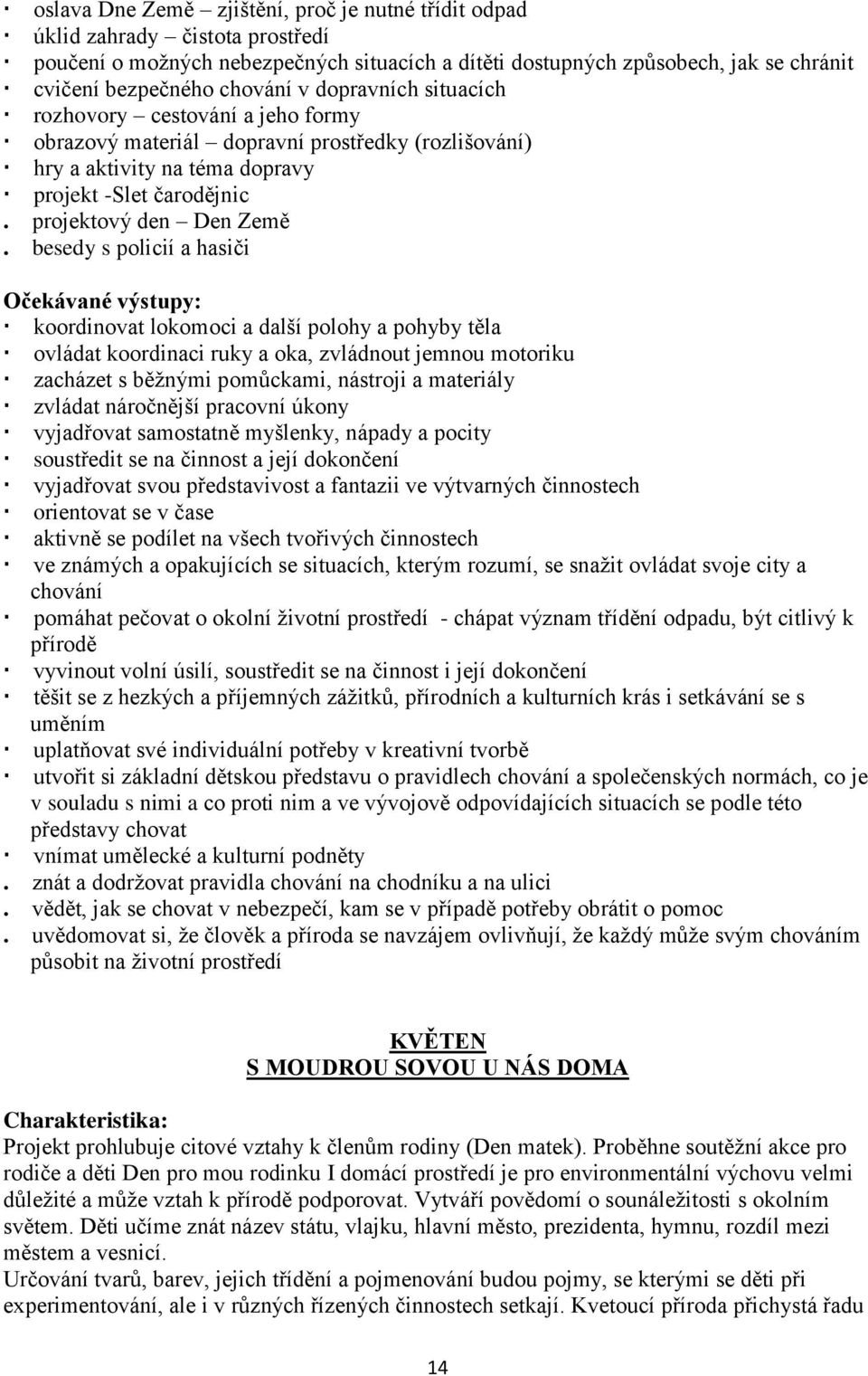 · oslava Dne Země – zjištění, proč je nutné třídit odpad
· úklid zahrady – čistota prostředí
· poučení o možných nebezpečných situacích a dítěti dostupných způsobech, jak se chránit
· cvičení bezpečného chování v dopravních situacích
· rozhovory – cestování a jeho formy
· obrazový materiál – dopravní prostředky (rozlišování)
· hry a aktivity na téma dopravy
· projekt -Slet čarodějnic
. projektový den – Den Země
. besedy s policií a hasiči

Očekávané výstupy:
· koordinovat lokomoci a další polohy a pohyby těla
· ovládat koordinaci ruky a oka, zvládnout jemnou motoriku
· zacházet s běžnými pomůckami, nástroji a materiály
· zvládat náročnější pracovní úkony
· vyjadřovat samostatně myšlenky, nápady a pocity
· soustředit se na činnost a její dokončení
· vyjadřovat svou představivost a fantazii ve výtvarných činnostech
· orientovat se v čase
· aktivně se podílet na všech tvořivých činnostech
· ve známých a opakujících se situacích, kterým rozumí, se snažit ovládat svoje city a chování
· pomáhat pečovat o okolní životní prostředí - chápat význam třídění odpadu, být citlivý k přírodě
· vyvinout volní úsilí, soustředit se na činnost i její dokončení
· těšit se z hezkých a příjemných zážitků, přírodních a kulturních krás i setkávání se s uměním
· uplatňovat své individuální potřeby v kreativní tvorbě
· utvořit si základní dětskou představu o pravidlech chování a společenských normách, co je v souladu s nimi a co proti nim a ve vývojově odpovídajících situacích se podle této představy chovat
· vnímat umělecké a kulturní podněty
. znát a dodržovat pravidla chování na chodníku a na ulici
. vědět, jak se chovat v nebezpečí, kam se v případě potřeby obrátit o pomoc
. uvědomovat si, že člověk a příroda se navzájem ovlivňují, že každý může svým chováním působit na životní prostředí

KVĚTEN
S MOUDROU SOVOU U NÁS DOMA

Charakteristika:
Projekt prohlubuje citové vztahy k členům rodiny (Den matek). Proběhne soutěžní akce pro rodiče a děti Den pro mou rodinku I domácí prostředí je pro environmentální výchovu velmi důležité a může vztah k přírodě podporovat. Vytváří povědomí o sounáležitosti s okolním světem. Děti učíme znát název státu, vlajku, hlavní město, prezidenta, hymnu, rozdíl mezi městem a vesnicí.
Určování tvarů, barev, jejich třídění a pojmenování budou pojmy, se kterými se děti při experimentování, ale i v různých řízených činnostech setkají. Kvetoucí příroda přichystá řadu

14